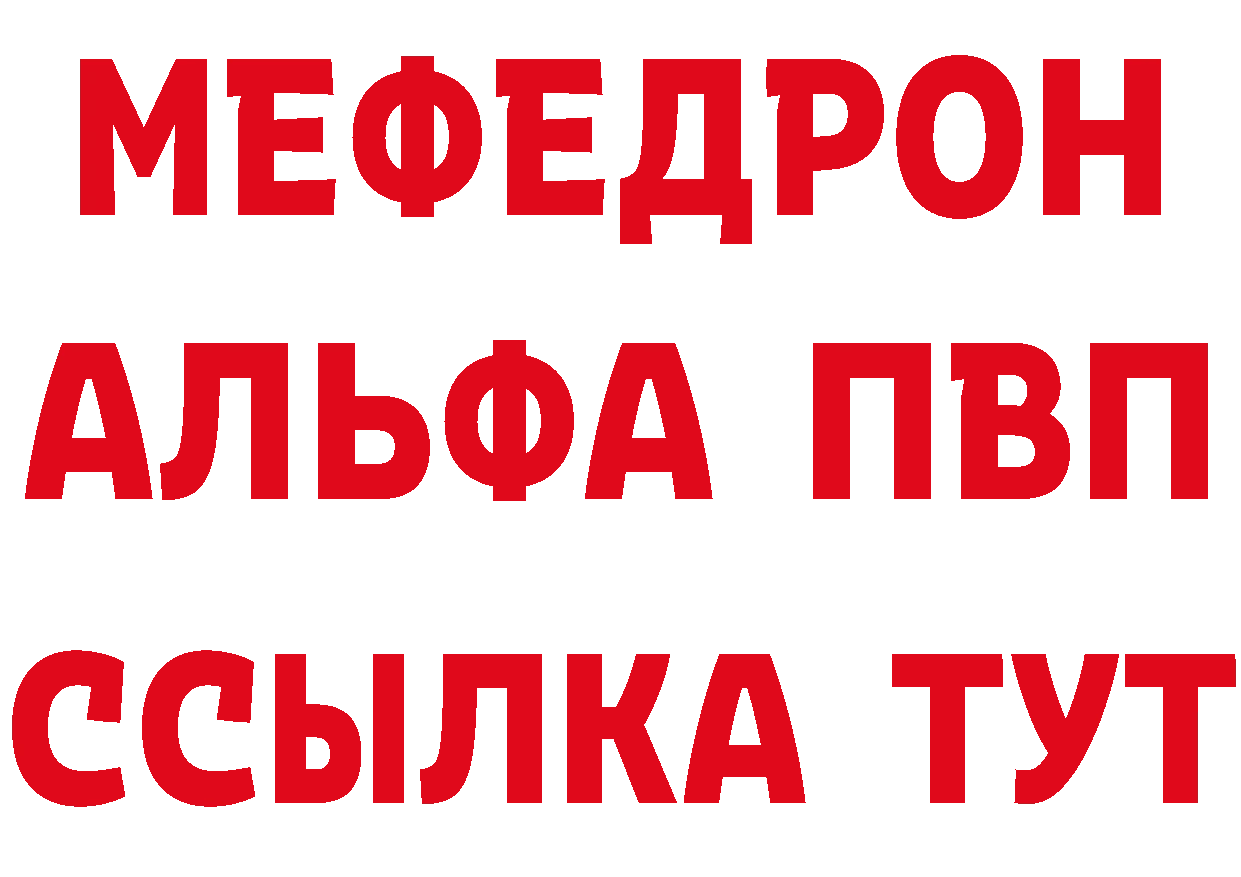 МЕФЕДРОН
АЛЬФА ПВП
ССЫЛКА ТУТ